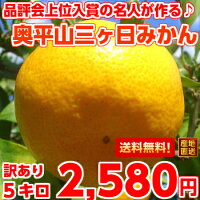 品評会上位入賞の名人が作る♪
奥平山三ヶ日みかん

送料無料!

産地直送

訳あり
5キロ

2,580円